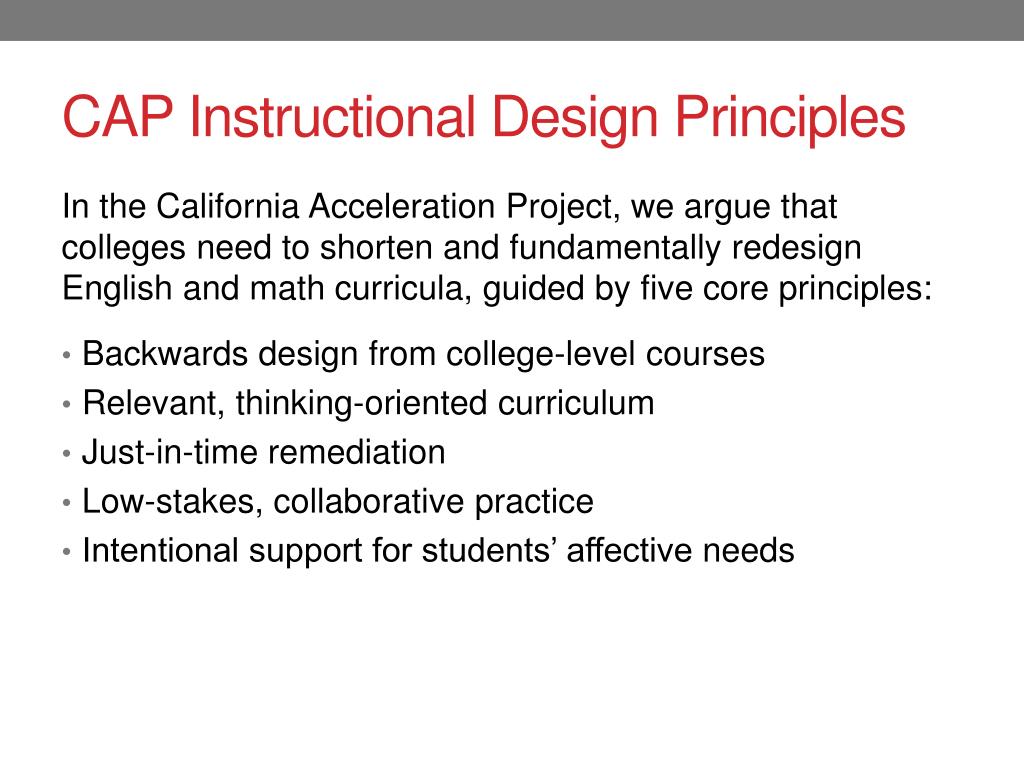 CAP Instructional Design Principles

In the California Acceleration Project, we argue that colleges need to shorten and fundamentally redesign English and math curricula, guided by five core principles:

• Backwards design from college-level courses
• Relevant, thinking-oriented curriculum
• Just-in-time remediation
• Low-stakes, collaborative practice
• Intentional support for students’ affective needs